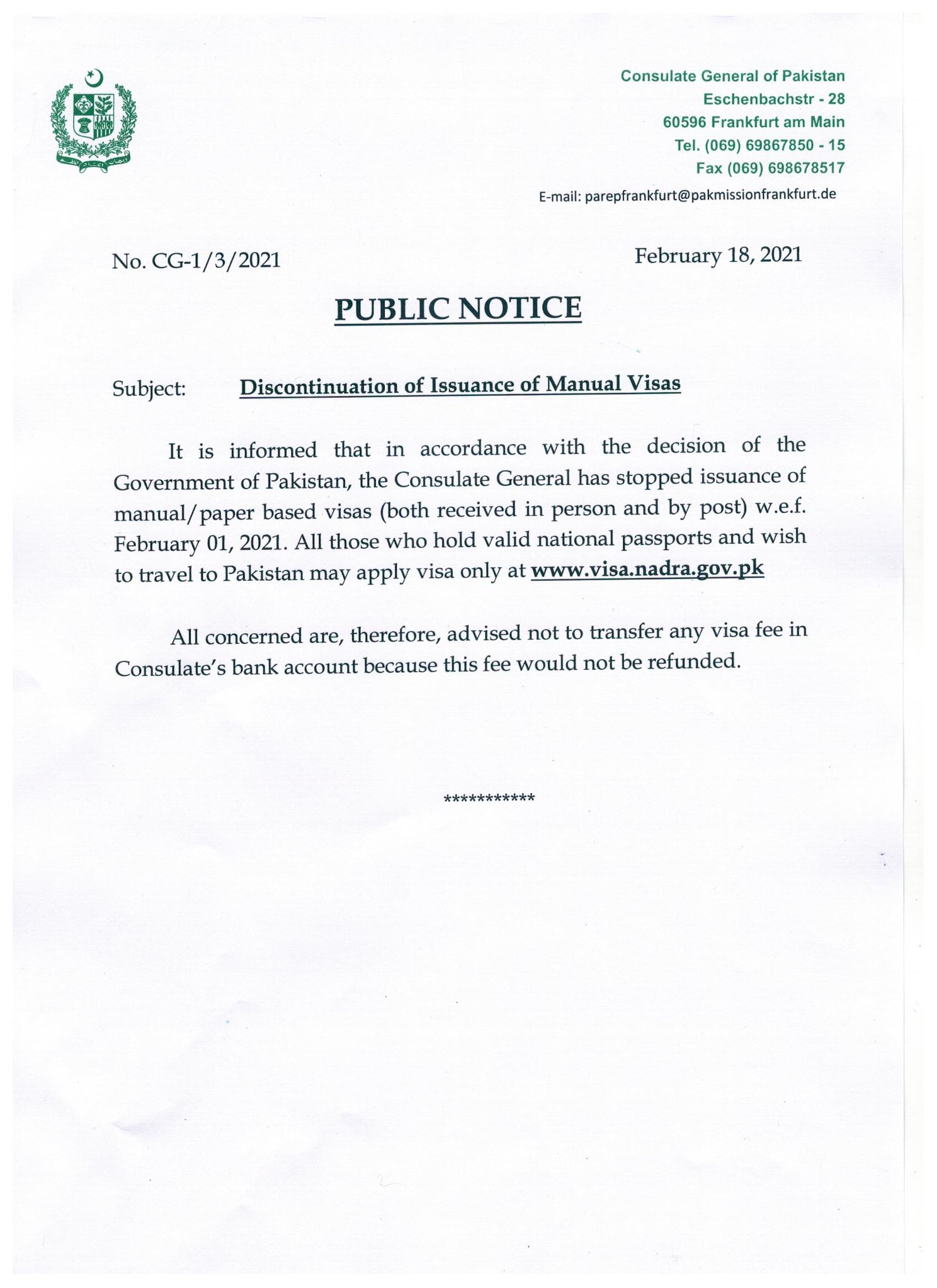 Consulate General of Pakistan
Eschenbachstr - 28
60596 Frankfurt am Main
Tel. (069) 69867850 - 15
Fax (069) 698678517
E-mail: parepfrankfurt@pakmissionfrankfurt.de

No. CG-1/3/2021

February 18, 2021

PUBLIC NOTICE

Subject: Discontinuation of Issuance of Manual Visas

It is informed that in accordance with the decision of the Government of Pakistan, the Consulate General has stopped issuance of manual/paper based visas (both received in person and by post) w.e.f. February 01, 2021. All those who hold valid national passports and wish to travel to Pakistan may apply visa only at www.visa.nadra.gov.pk

All concerned are, therefore, advised not to transfer any visa fee in Consulate's bank account because this fee would not be refunded.

***********